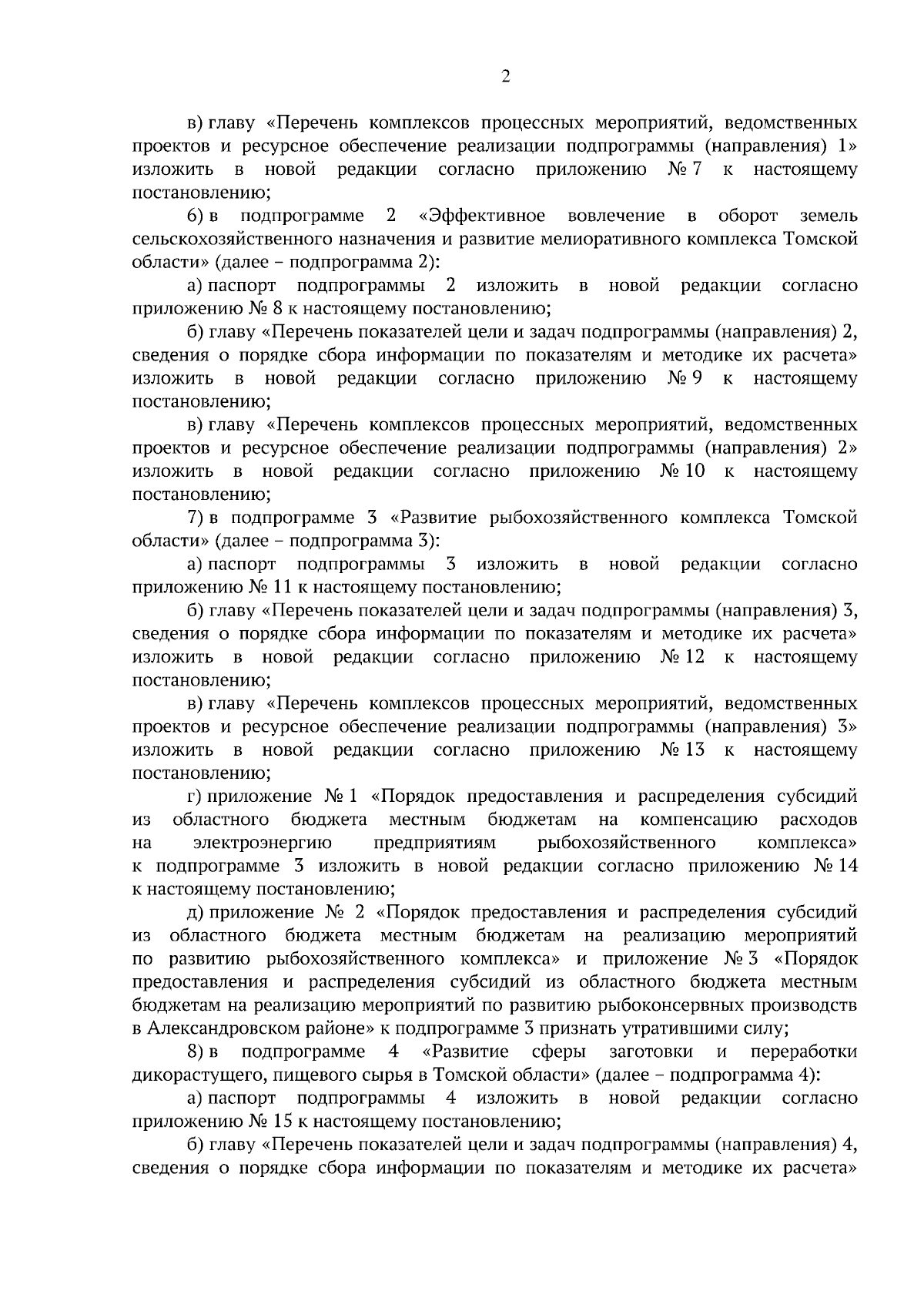 2

в) главу «Перечень комплексов процессных мероприятий, ведомственных проектов и ресурсное обеспечение реализации подпрограммы (направления) 1» изложить в новой редакции согласно приложению № 7 к настоящему постановлению;

6) в подпрограмме 2 «Эффективное вовлечение в оборот земель сельскохозяйственного назначения и развитие мелиоративного комплекса Томской области» (далее – подпрограмма 2):

а) паспорт подпрограммы 2 изложить в новой редакции согласно приложению № 8 к настоящему постановлению;

б) главу «Перечень показателей цели и задач подпрограммы (направления) 2, сведения о порядке сбора информации по показателям и методике их расчета» изложить в новой редакции согласно приложению № 9 к настоящему постановлению;

в) главу «Перечень комплексов процессных мероприятий, ведомственных проектов и ресурсное обеспечение реализации подпрограммы (направления) 2» изложить в новой редакции согласно приложению № 10 к настоящему постановлению;

7) в подпрограмме 3 «Развитие рыбохозяйственного комплекса Томской области» (далее – подпрограмма 3):

а) паспорт подпрограммы 3 изложить в новой редакции согласно приложению № 11 к настоящему постановлению;

б) главу «Перечень показателей цели и задач подпрограммы (направления) 3, сведения о порядке сбора информации по показателям и методике их расчета» изложить в новой редакции согласно приложению № 12 к настоящему постановлению;

в) главу «Перечень комплексов процессных мероприятий, ведомственных проектов и ресурсное обеспечение реализации подпрограммы (направления) 3» изложить в новой редакции согласно приложению № 13 к настоящему постановлению;

г) приложение № 1 «Порядок предоставления и распределения субсидий из областного бюджета местным бюджетам на компенсацию расходов на электроэнергию предприятиям рыбохозяйственного комплекса» к подпрограмме 3 изложить в новой редакции согласно приложению № 14 к настоящему постановлению;

д) приложение № 2 «Порядок предоставления и распределения субсидий из областного бюджета местным бюджетам на реализацию мероприятий по развитию рыбохозяйственного комплекса» и приложение № 3 «Порядок предоставления и распределения субсидий из областного бюджета местным бюджетам на реализацию мероприятий по развитию рыбоконсервных производств в Александровском районе» к подпрограмме 3 признать утратившими силу;

8) в подпрограмме 4 «Развитие сферы заготовки и переработки дикорастущего, пищевого сырья в Томской области» (далее – подпрограмма 4):

а) паспорт подпрограммы 4 изложить в новой редакции согласно приложению № 15 к настоящему постановлению;

б) главу «Перечень показателей цели и задач подпрограммы (направления) 4, сведения о порядке сбора информации по показателям и методике их расчета»